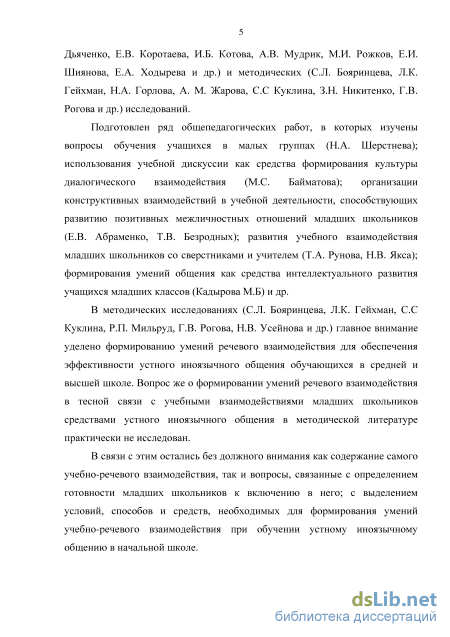 5

Дьяченко, Е.В. Коротаева, И.Б. Котова, А.В. Мудрик, М.И. Рожков, Е.И. Шиянова, Е.А. Ходырева и др.) и методических (С.Л. Бояринцева, Л.К. Гейхман, Н.А. Горлова, А. М. Жарова, С.С Куклина, З.Н. Никитенко, Г.В. Рогова и др.) исследований.

Подготовлен ряд общепедагогических работ, в которых изучены вопросы обучения учащихся в малых группах (Н.А. Шерстнева); использования учебной дискуссии как средства формирования культуры диалогического взаимодействия (М.С. Байматова); организации конструктивных взаимодействий в учебной деятельности, способствующих развитию позитивных межличностных отношений младших школьников (Е.В. Абраменко, Т.В. Безродных); развития учебного взаимодействия младших школьников со сверстниками и учителем (Т.А. Рунова, Н.В. Якса); формирования умений общения как средства интеллектуального развития учащихся младших классов (Кадырова М.Б) и др.

В методических исследованиях (С.Л. Бояринцева, Л.К. Гейхман, С.С Куклина, Р.П. Мильруд, Г.В. Рогова, Н.В. Усейнова и др.) главное внимание уделено формированию умений речевого взаимодействия для обеспечения эффективности устного иноязычного общения обучающихся в средней и высшей школе. Вопрос же о формировании умений речевого взаимодействия в тесной связи с учебными взаимодействиями младших школьников средствами устного иноязычного общения в методической литературе практически не исследован.

В связи с этим остались без должного внимания как содержание самого учебно-речевого взаимодействия, так и вопросы, связанные с определением готовности младших школьников к включению в него; с выделением условий, способов и средств, необходимых для формирования умений учебно-речевого взаимодействия при обучении устному иноязычному общению в начальной школе.

dsLib.net
библиотека диссертаций